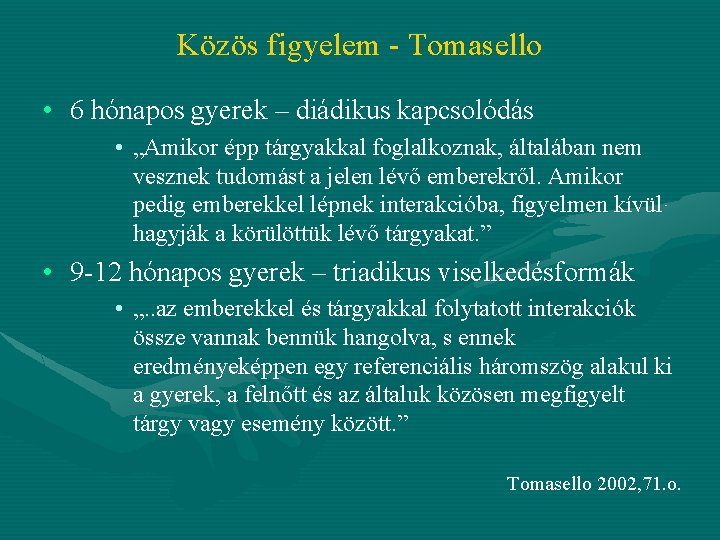 Közös figyelem - Tomasello

• 6 hónapos gyerek – diádikus kapcsolódás

• „Amikor épp tárgyakkal foglalkoznak, általában nem vesznek tudomást a jelen lévő emberekről. Amikor pedig emberekkel lépnek interakcióba, figyelmen kívül hagyják a körülöttük lévő tárgyakat.”

• 9-12 hónapos gyerek – triadikus viselkedésformák

• „..az emberekkel és tárgyakkal folytatott interakciók össze vannak bennük hangolva, s ennek eredményeképpen egy referenciális háromszög alakul ki a gyerek, a felnőtt és az általuk közösen megfigyelt tárgy vagy esemény között.”

Tomasello 2002,71.o.